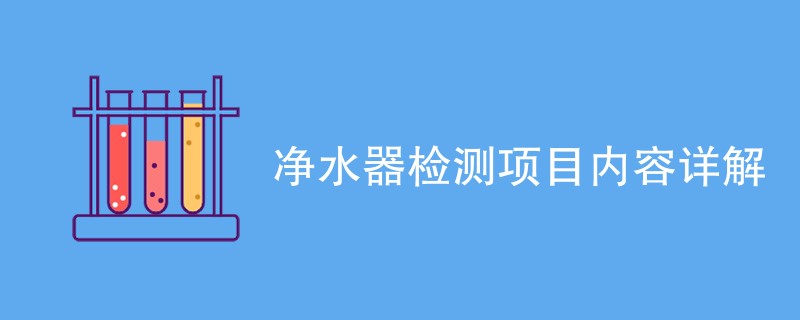 净水器检测项目内容详解